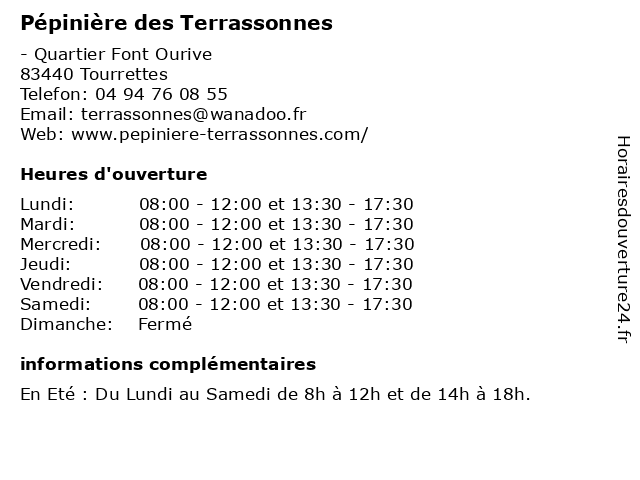 Pépinière des Terrassonnes

- Quartier Font Ourive
83440 Tourrettes
Telefon: 04 94 76 08 55
Email: terrassonnes@wanadoo.fr
Web: www.pepiniere-terrassonnes.com/

Heures d'ouverture

| | |
|---|---|
| Lundi: | 08:00 - 12:00 et 13:30 - 17:30 |
| Mardi: | 08:00 - 12:00 et 13:30 - 17:30 |
| Mercredi: | 08:00 - 12:00 et 13:30 - 17:30 |
| Jeudi: | 08:00 - 12:00 et 13:30 - 17:30 |
| Vendredi: | 08:00 - 12:00 et 13:30 - 17:30 |
| Samedi: | 08:00 - 12:00 et 13:30 - 17:30 |
| Dimanche: | Fermé |

informations complémentaires

En Eté : Du Lundi au Samedi de 8h à 12h et de 14h à 18h.

Horairesdouverture24.fr